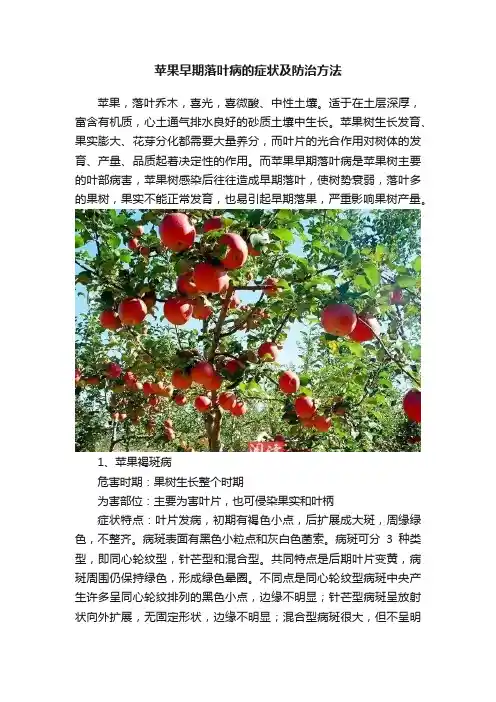 苹果早期落叶病的症状及防治方法

苹果，落叶乔木，喜光，喜微酸、中性土壤。适于在土层深厚，富含有机质，心土通气排水良好的砂质土壤中生长。苹果树生长发育、果实膨大、花芽分化都需要大量养分，而叶片的光合作用对树体的发育、产量、品质起着决定性的作用。而苹果早期落叶病是苹果树主要的叶部病害，苹果树感染后往往造成早期落叶，使树势衰弱，落叶多的果树，果实不能正常发育，也易引起早期落果，严重影响果树产量。

1、苹果褐斑病

危害时期：果树生长整个时期

为害部位：主要为害叶片，也可侵染果实和叶柄

症状特点：叶片发病，初期有褐色小点，后扩展成大斑，周缘绿色，不整齐。病斑表面有黑色小粒点和灰白色菌索。病斑可分3种类型，即同心轮纹型，针芒型和混合型。共同特点是后期叶片变黄，病斑周围仍保持绿色，形成绿色晕圈。不同点是同心轮纹型病斑中央产生许多呈同心轮纹排列的黑色小点，边缘不明显；针芒型病斑呈放射状向外扩展，无固定形状，边缘不明显；混合型病斑很大，但不呈明